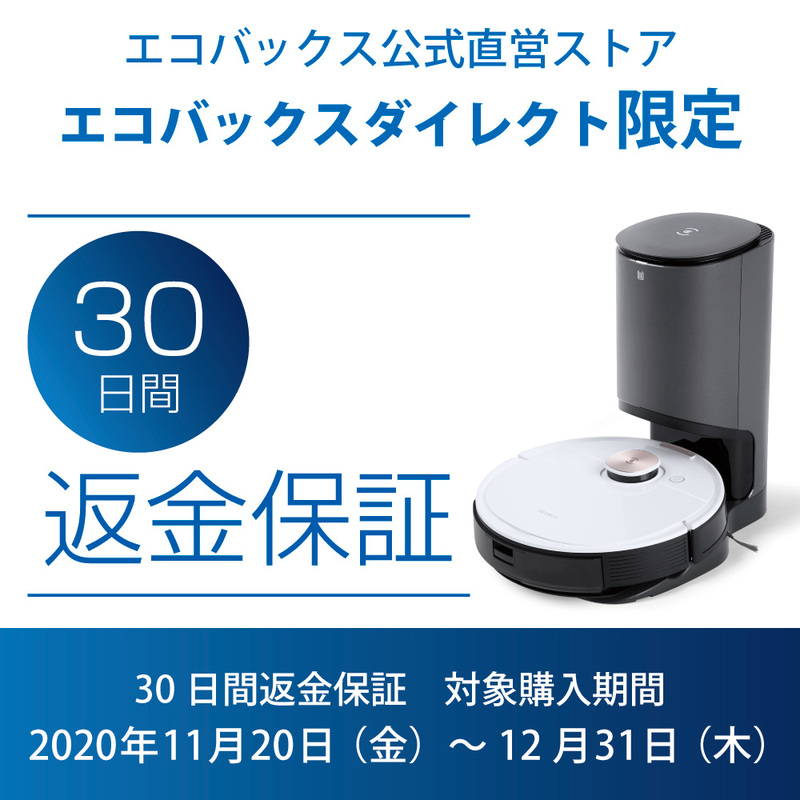 エコバックス公式直営ストア
エコバックスダイレクト限定

30
日間

返金保証

30 日間返金保証　対象購入期間
2020年11月20日（金）～ 12 月31日（木）